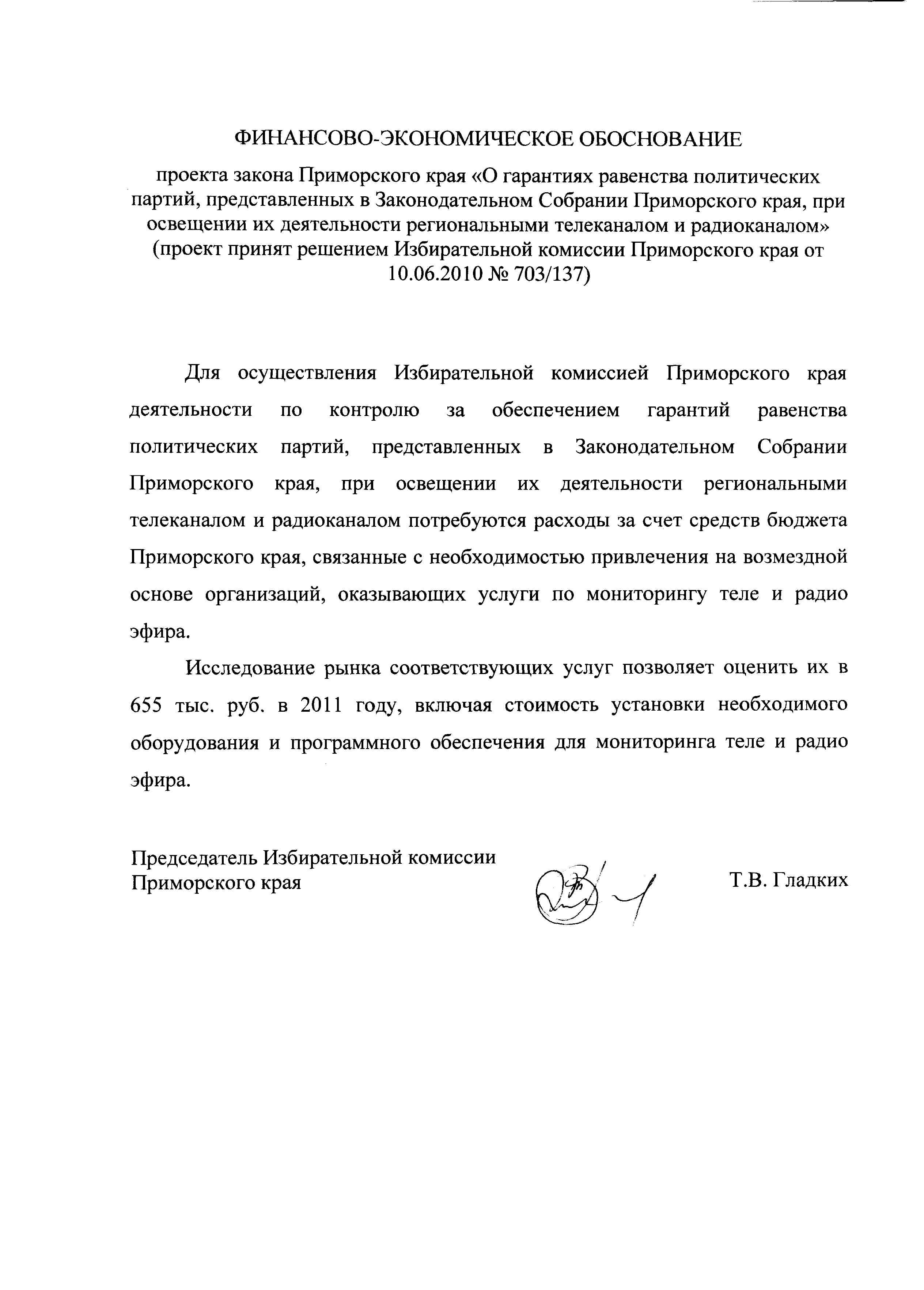 ФИНАНСОВО-ЭКОНОМИЧЕСКОЕ ОБОСНОВАНИЕ

проекта закона Приморского края «О гарантиях равенства политических партий, представленных в Законодательном Собрании Приморского края, при освещении их деятельности региональными телеканалом и радиоканалом» (проект принят решением Избирательной комиссии Приморского края от 10.06.2010 № 703/137)

Для осуществления Избирательной комиссией Приморского края деятельности по контролю за обеспечением гарантий равенства политических партий, представленных в Законодательном Собрании Приморского края, при освещении их деятельности региональными телеканалом и радиоканалом потребуются расходы за счет средств бюджета Приморского края, связанные с необходимостью привлечения на возмездной основе организаций, оказывающих услуги по мониторингу теле и радио эфира.

Исследование рынка соответствующих услуг позволяет оценить их в 655 тыс. руб. в 2011 году, включая стоимость установки необходимого оборудования и программного обеспечения для мониторинга теле и радио эфира.

Председатель Избирательной комиссии Приморского края

Т.В. Гладких